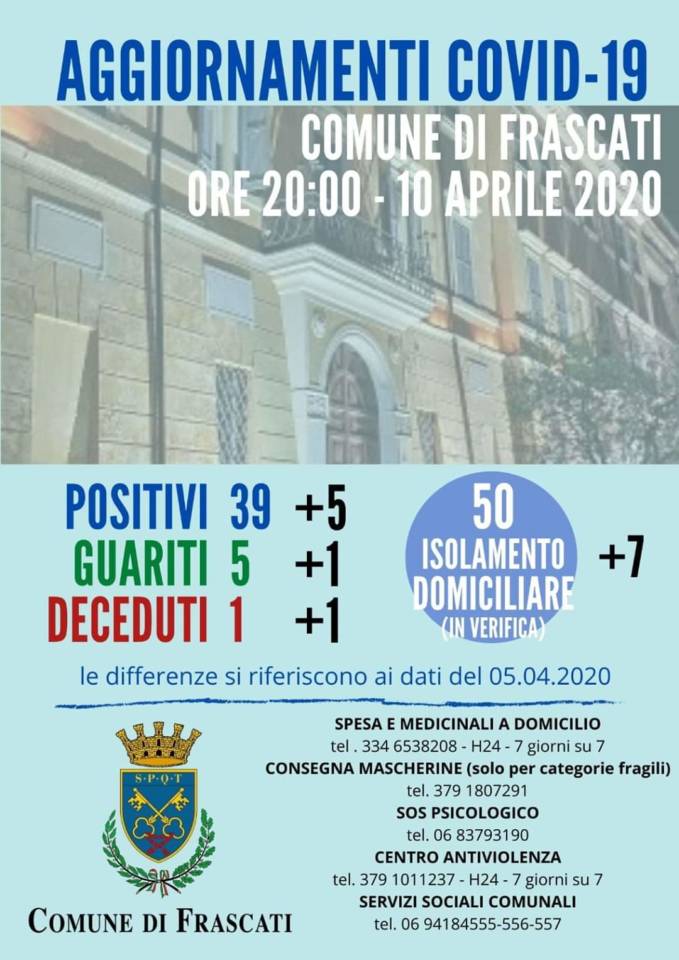 AGGIORNAMENTI COVID-19
COMUNE DI FRASCATI
ORE 20:00 - 10 APRILE 2020

POSITIVI 39 +5
GUARITI 5 +1
DECEDUTI 1 +1

50
ISOLAMENTO DOMICILIARE
(IN VERIFICA)
+7

le differenze si riferiscono ai dati del 05.04.2020

S·P·Q·T

COMUNE DI FRASCATI

SPESA E MEDICINALI A DOMICILIO
tel . 334 6538208 - H24 - 7 giorni su 7
CONSEGNA MASCHERINE (solo per categorie fragili)
tel. 379 1807291
SOS PSICOLOGICO
tel. 06 83793190
CENTRO ANTIVIOLENZA
tel. 379 1011237 - H24 - 7 giorni su 7
SERVIZI SOCIALI COMUNALI
tel. 06 94184555-556-557